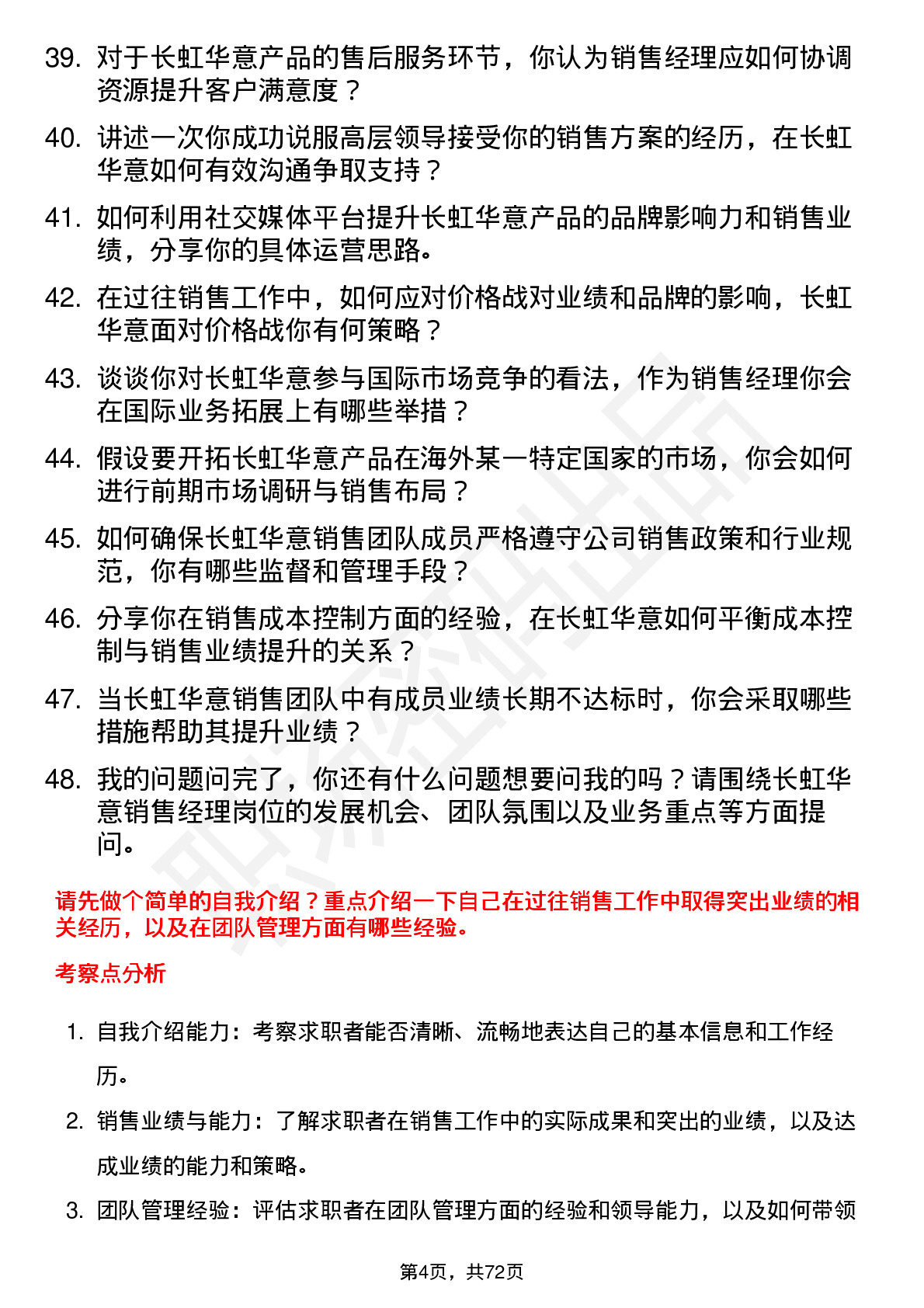 39. 对于长虹华意产品的售后服务环节，你认为销售经理应如何协调资源提升客户满意度？

40. 讲述一次你成功说服高层领导接受你的销售方案的经历，在长虹华意如何有效沟通争取支持？

41. 如何利用社交媒体平台提升长虹华意产品的品牌影响力和销售业绩，分享你的具体运营思路。

42. 在过往销售工作中，如何应对价格战对业绩和品牌的影响，长虹华意面对价格战你有何策略？

43. 谈谈你对长虹华意参与国际市场竞争的看法，作为销售经理你会在国际业务拓展上有哪些举措？

44. 假设要开拓长虹华意产品在海外某一特定国家的市场，你会如何进行前期市场调研与销售布局？

45. 如何确保长虹华意销售团队成员严格遵守公司销售政策和行业规范，你有哪些监督和管理手段？

46. 分享你在销售成本控制方面的经验，在长虹华意如何平衡成本控制与销售业绩提升的关系？

47. 当长虹华意销售团队中有成员业绩长期不达标时，你会采取哪些措施帮助其提升业绩？

48. 我的问题问完了，你还有什么问题想要问我的吗？请围绕长虹华意销售经理岗位的发展机会、团队氛围以及业务重点等方面提问。

请先做个简单的自我介绍？重点介绍一下自己在过往销售工作中取得突出业绩的相关经历，以及在团队管理方面有哪些经验。

考察点分析

1. 自我介绍能力：考察求职者能否清晰、流畅地表达自己的基本信息和工作经历。

2. 销售业绩与能力：了解求职者在销售工作中的实际成果和突出的业绩，以及达成业绩的能力和策略。

3. 团队管理经验：评估求职者在团队管理方面的经验和领导能力，以及如何带领

第4页，共72页